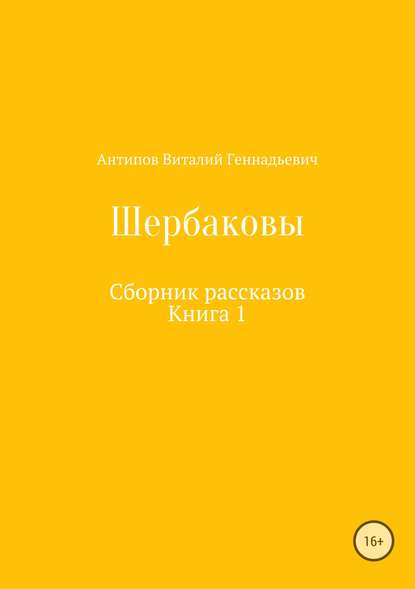 Антипов Виталий Геннадьевич

Шербаковы

Сборник рассказов
Книга 1

16+